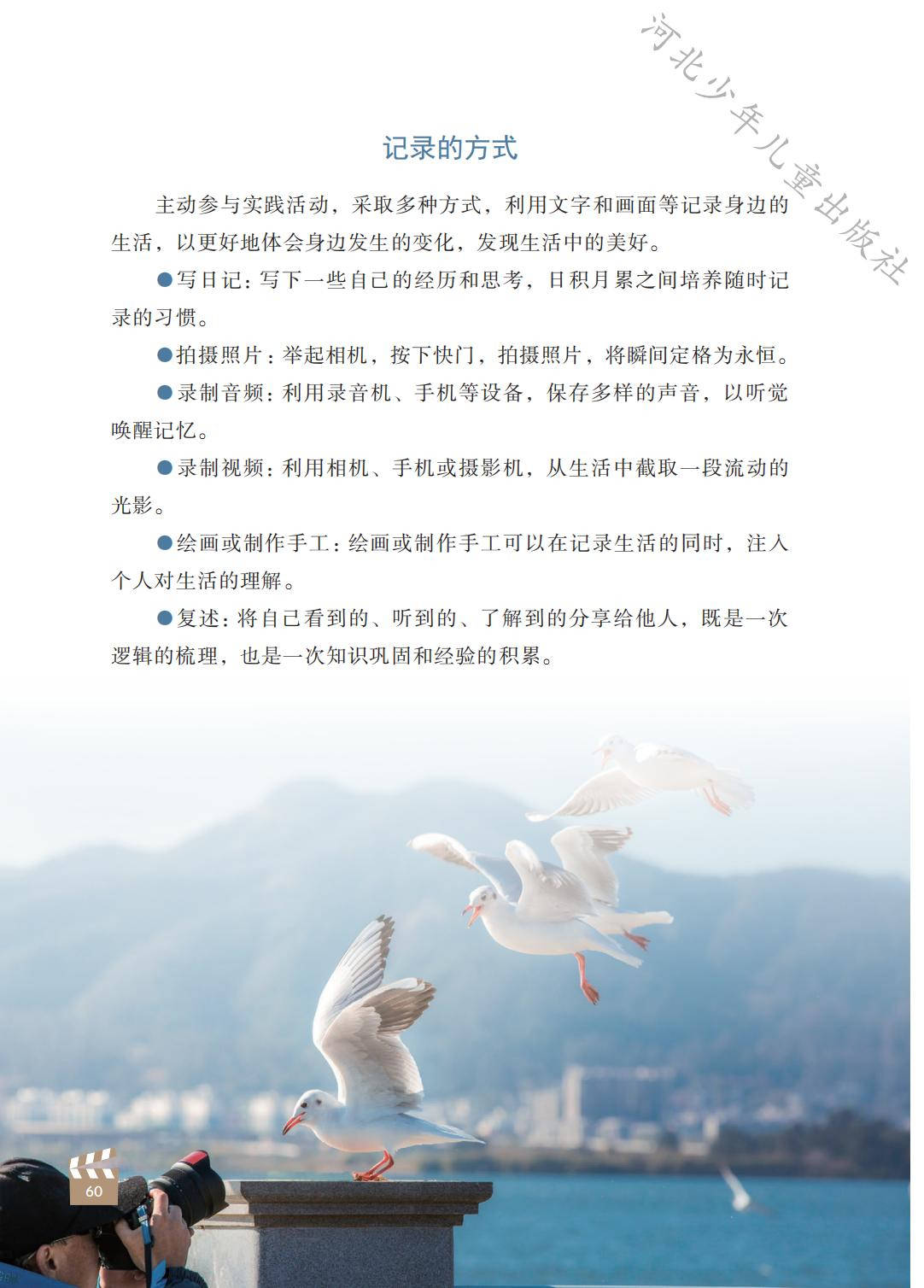 河北少年儿童出版社

记录的方式

主动参与实践活动，采取多种方式，利用文字和画面等记录身边的生活，以更好地体会身边发生的变化，发现生活中的美好。

●写日记：写下一些自己的经历和思考，日积月累之间培养随时记录的习惯。

●拍摄照片：举起相机，按下快门，拍摄照片，将瞬间定格为永恒。

●录制音频：利用录音机、手机等设备，保存多样的声音，以听觉唤醒记忆。

●录制视频：利用相机、手机或摄影机，从生活中截取一段流动的光影。

●绘画或制作手工：绘画或制作手工可以在记录生活的同时，注入个人对生活的理解。

●复述：将自己看到的、听到的、了解到的分享给他人，既是一次逻辑的梳理，也是一次知识巩固和经验的积累。

60